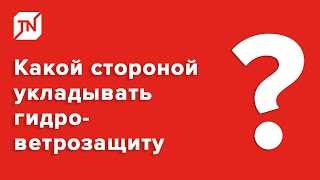 TN

Какой стороной укладывать гидро-ветрозащиту

?